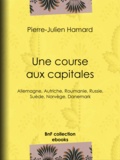 Pierre-Julien Hamard

Une course aux capitales

Allemagne, Autriche, Roumanie, Russie, Suède, Norvège, Danemark

BnF collection ebooks